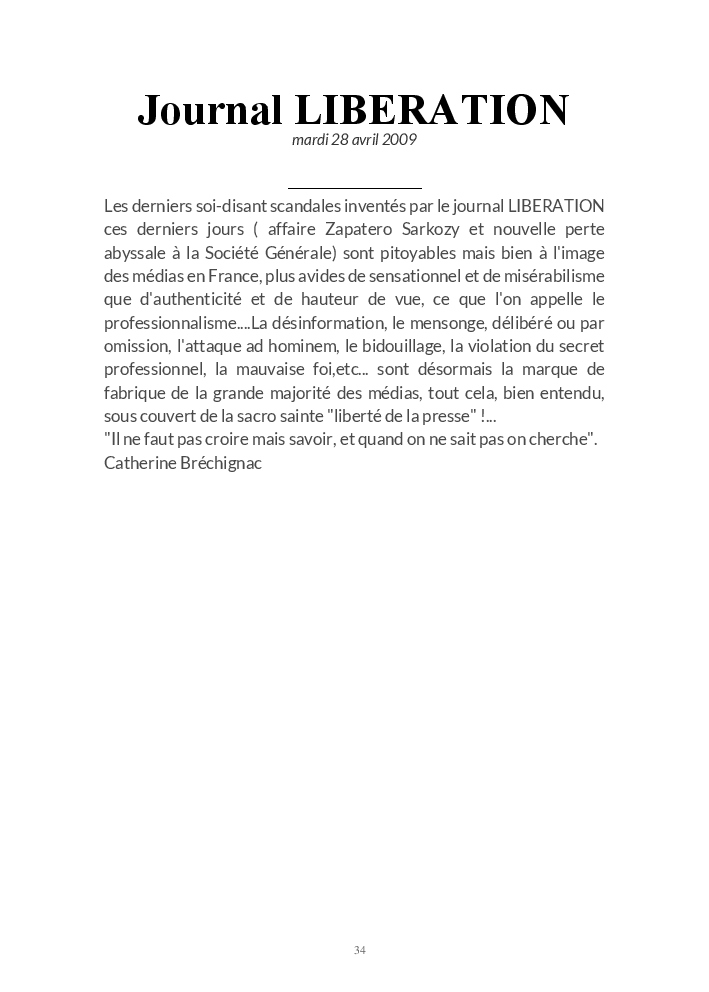 Journal LIBERATION
mardi 28 avril 2009

Les derniers soi-disant scandales inventés par le journal LIBERATION ces derniers jours ( affaire Zapatero Sarkozy et nouvelle perte abyssale à la Société Générale) sont pitoyables mais bien à l'image des médias en France, plus avides de sensationnel et de misérabilisme que d'authenticité et de hauteur de vue, ce que l'on appelle le professionnalisme....La désinformation, le mensonge, délibéré ou par omission, l'attaque ad hominem, le bidouillage, la violation du secret professionnel, la mauvaise foi,etc... sont désormais la marque de fabrique de la grande majorité des médias, tout cela, bien entendu, sous couvert de la sacro sainte "liberté de la presse" !...
"Il ne faut pas croire mais savoir, et quand on ne sait pas on cherche".
Catherine Bréchignac

34